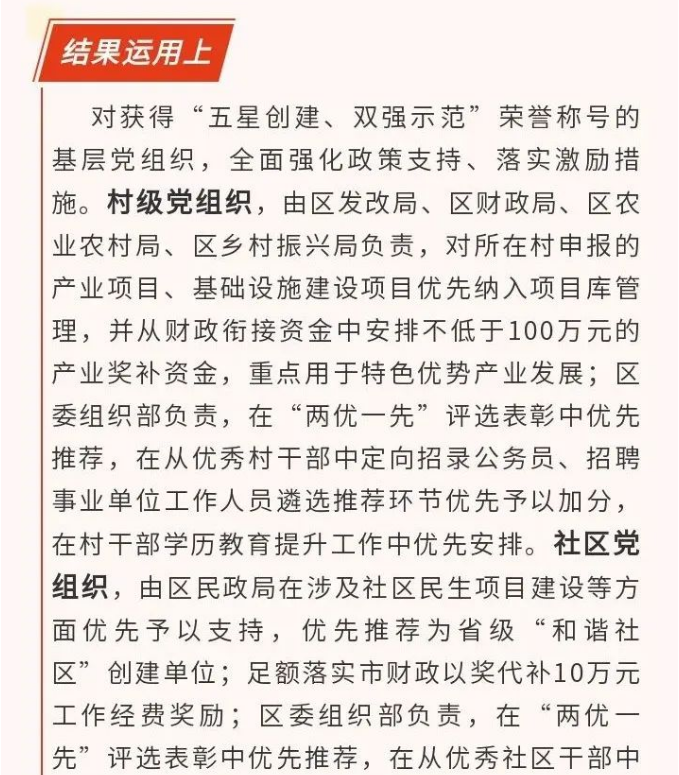 结果运用上

对获得“五星创建、双强示范”荣誉称号的基层党组织，全面强化政策支持、落实激励措施。村级党组织，由区发改局、区财政局、区农业农村局、区乡村振兴局负责，对所在村申报的产业项目、基础设施建设项目优先纳入项目库管理，并从财政衔接资金中安排不低于100万元的产业奖补资金，重点用于特色优势产业发展；区委组织部负责，在“两优一先”评选表彰中优先推荐，在从优秀村干部中定向招录公务员、招聘事业单位工作人员遴选推荐环节优先予以加分，在村干部学历教育提升工作中优先安排。社区党组织，由区民政局在涉及社区民生项目建设等方面优先予以支持，优先推荐为省级“和谐社区”创建单位；足额落实市财政以奖代补10万元工作经费奖励；区委组织部负责，在“两优一先”评选表彰中优先推荐，在从优秀社区干部中